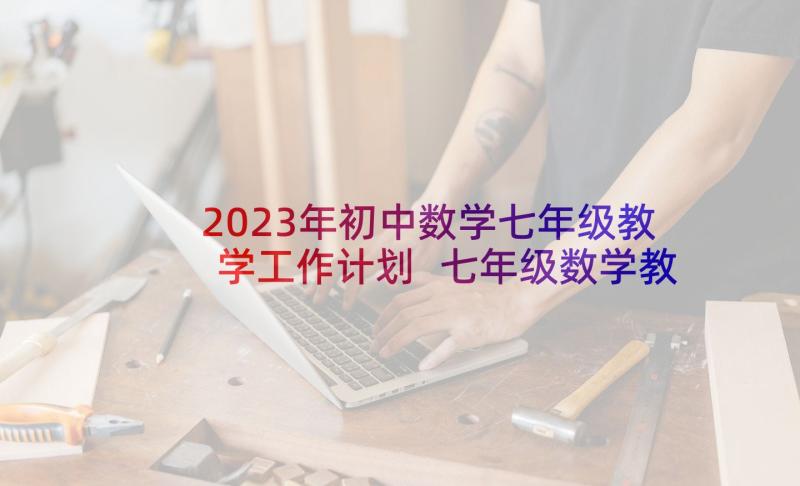 2023年初中数学七年级教学工作计划 七年级数学教